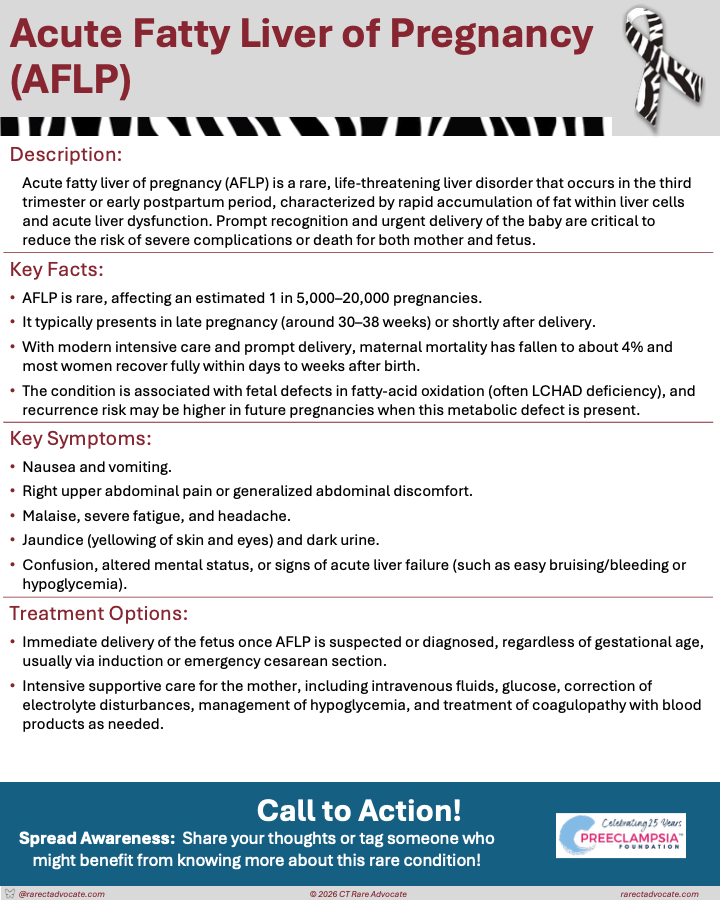 Acute Fatty Liver of Pregnancy (AFLP)

Description:

Acute fatty liver of pregnancy (AFLP) is a rare, life-threatening liver disorder that occurs in the third trimester or early postpartum period, characterized by rapid accumulation of fat within liver cells and acute liver dysfunction. Prompt recognition and urgent delivery of the baby are critical to reduce the risk of severe complications or death for both mother and fetus.

Key Facts:

• AFLP is rare, affecting an estimated 1 in 5,000–20,000 pregnancies.
• It typically presents in late pregnancy (around 30–38 weeks) or shortly after delivery.
• With modern intensive care and prompt delivery, maternal mortality has fallen to about 4% and most women recover fully within days to weeks after birth.
• The condition is associated with fetal defects in fatty-acid oxidation (often LCHAD deficiency), and recurrence risk may be higher in future pregnancies when this metabolic defect is present.

Key Symptoms:

• Nausea and vomiting.
• Right upper abdominal pain or generalized abdominal discomfort.
• Malaise, severe fatigue, and headache.
• Jaundice (yellowing of skin and eyes) and dark urine.
• Confusion, altered mental status, or signs of acute liver failure (such as easy bruising/bleeding or hypoglycemia).

Treatment Options:

• Immediate delivery of the fetus once AFLP is suspected or diagnosed, regardless of gestational age, usually via induction or emergency cesarean section.
• Intensive supportive care for the mother, including intravenous fluids, glucose, correction of electrolyte disturbances, management of hypoglycemia, and treatment of coagulopathy with blood products as needed.

Call to Action!

Spread Awareness: Share your thoughts or tag someone who might benefit from knowing more about this rare condition!

Celebrating 25 Years
PREECLAMPSIA™ FOUNDATION

@rarectadvocate.com © 2026 CT Rare Advocate rarectadvocate.com